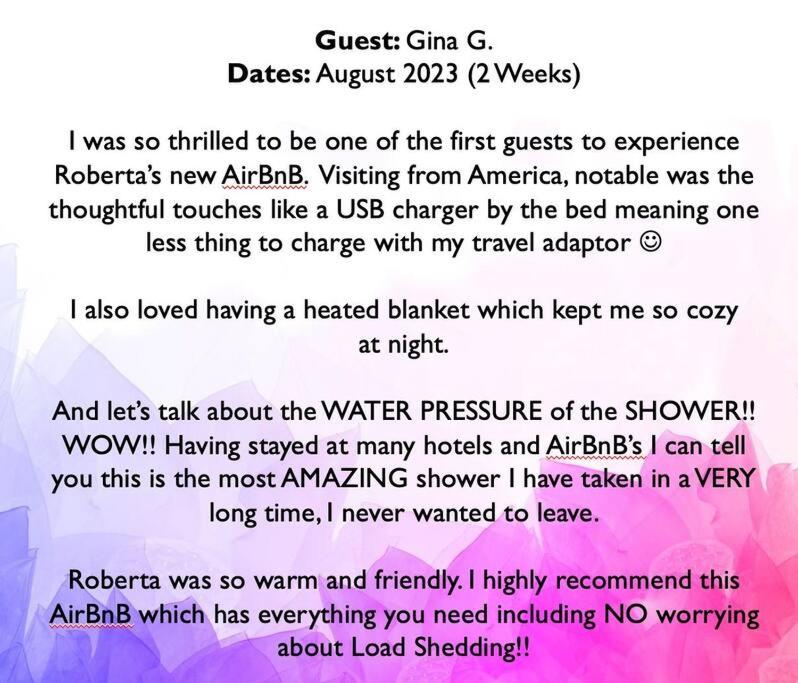 Guest: Gina G.
Dates: August 2023 (2 Weeks)

I was so thrilled to be one of the first guests to experience Roberta's new AirBnB. Visiting from America, notable was the thoughtful touches like a USB charger by the bed meaning one less thing to charge with my travel adaptor ☺

I also loved having a heated blanket which kept me so cozy at night.

And let's talk about the WATER PRESSURE of the SHOWER!! WOW!! Having stayed at many hotels and AirBnB's I can tell you this is the most AMAZING shower I have taken in a VERY long time, I never wanted to leave.

Roberta was so warm and friendly. I highly recommend this AirBnB which has everything you need including NO worrying about Load Shedding!!